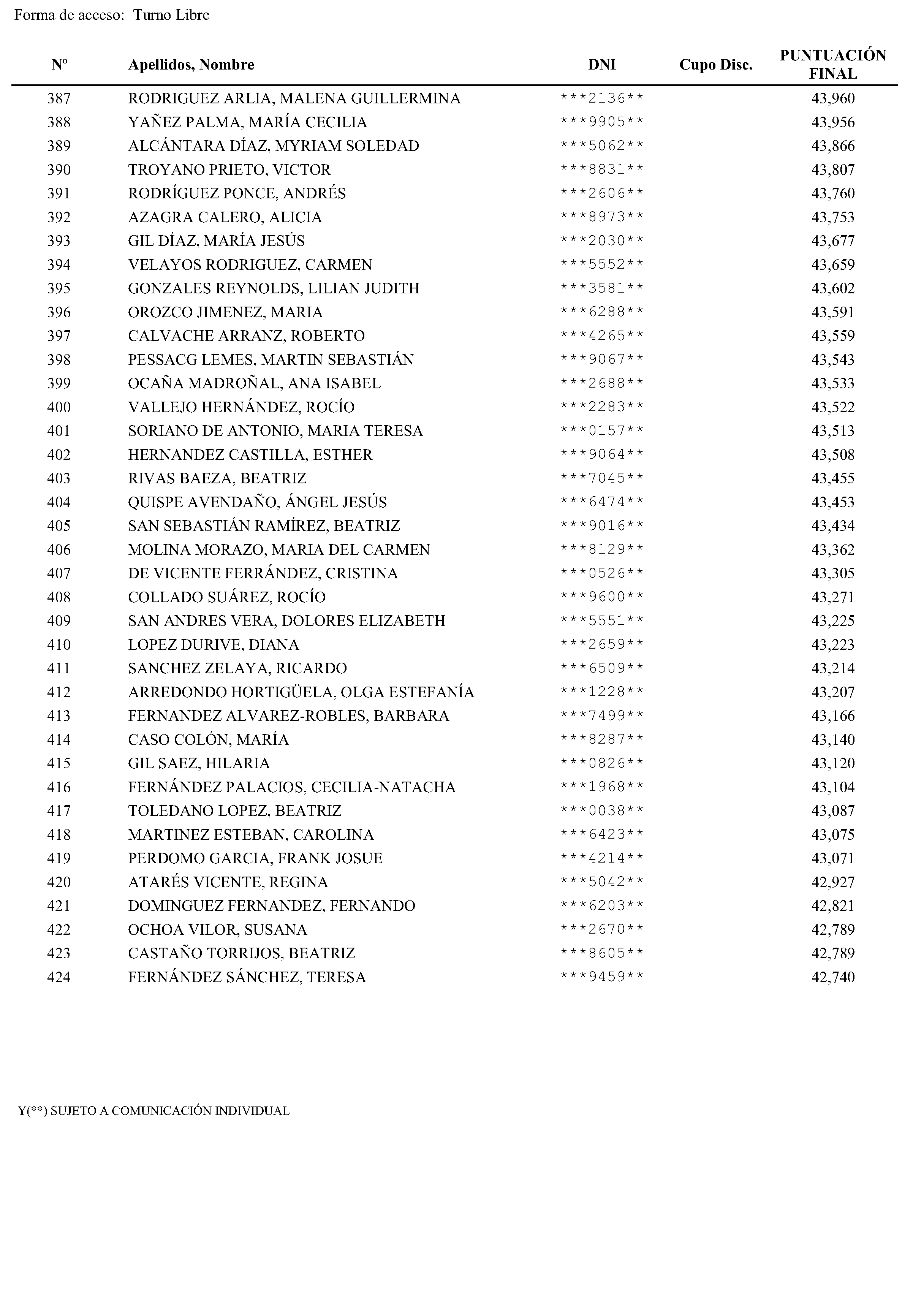 Forma de acceso: Turno Libre

| Nº | Apellidos, Nombre | DNI | Cupo Disc. | PUNTUACIÓN FINAL |
|---|---|---|---|---|
| 387 | RODRIGUEZ ARLIA, MALENA GUILLERMINA | \*\*\*2136\*\* | | 43,960 |
| 388 | YAÑEZ PALMA, MARÍA CECILIA | \*\*\*9905\*\* | | 43,956 |
| 389 | ALCÁNTARA DÍAZ, MYRIAM SOLEDAD | \*\*\*5062\*\* | | 43,866 |
| 390 | TROYANO PRIETO, VICTOR | \*\*\*8831\*\* | | 43,807 |
| 391 | RODRÍGUEZ PONCE, ANDRÉS | \*\*\*2606\*\* | | 43,760 |
| 392 | AZAGRA CALERO, ALICIA | \*\*\*8973\*\* | | 43,753 |
| 393 | GIL DÍAZ, MARÍA JESÚS | \*\*\*2030\*\* | | 43,677 |
| 394 | VELAYOS RODRIGUEZ, CARMEN | \*\*\*5552\*\* | | 43,659 |
| 395 | GONZALES REYNOLDS, LILIAN JUDITH | \*\*\*3581\*\* | | 43,602 |
| 396 | OROZCO JIMENEZ, MARIA | \*\*\*6288\*\* | | 43,591 |
| 397 | CALVACHE ARRANZ, ROBERTO | \*\*\*4265\*\* | | 43,559 |
| 398 | PESSACG LEMES, MARTIN SEBASTIÁN | \*\*\*9067\*\* | | 43,543 |
| 399 | OCAÑA MADROÑAL, ANA ISABEL | \*\*\*2688\*\* | | 43,533 |
| 400 | VALLEJO HERNÁNDEZ, ROCÍO | \*\*\*2283\*\* | | 43,522 |
| 401 | SORIANO DE ANTONIO, MARIA TERESA | \*\*\*0157\*\* | | 43,513 |
| 402 | HERNANDEZ CASTILLA, ESTHER | \*\*\*9064\*\* | | 43,508 |
| 403 | RIVAS BAEZA, BEATRIZ | \*\*\*7045\*\* | | 43,455 |
| 404 | QUISPE AVENDAÑO, ÁNGEL JESÚS | \*\*\*6474\*\* | | 43,453 |
| 405 | SAN SEBASTIÁN RAMÍREZ, BEATRIZ | \*\*\*9016\*\* | | 43,434 |
| 406 | MOLINA MORAZO, MARIA DEL CARMEN | \*\*\*8129\*\* | | 43,362 |
| 407 | DE VICENTE FERRÁNDEZ, CRISTINA | \*\*\*0526\*\* | | 43,305 |
| 408 | COLLADO SUÁREZ, ROCÍO | \*\*\*9600\*\* | | 43,271 |
| 409 | SAN ANDRES VERA, DOLORES ELIZABETH | \*\*\*5551\*\* | | 43,225 |
| 410 | LOPEZ DURIVE, DIANA | \*\*\*2659\*\* | | 43,223 |
| 411 | SANCHEZ ZELAYA, RICARDO | \*\*\*6509\*\* | | 43,214 |
| 412 | ARREDONDO HORTIGÜELA, OLGA ESTEFANÍA | \*\*\*1228\*\* | | 43,207 |
| 413 | FERNANDEZ ALVAREZ-ROBLES, BARBARA | \*\*\*7499\*\* | | 43,166 |
| 414 | CASO COLÓN, MARÍA | \*\*\*8287\*\* | | 43,140 |
| 415 | GIL SAEZ, HILARIA | \*\*\*0826\*\* | | 43,120 |
| 416 | FERNÁNDEZ PALACIOS, CECILIA-NATACHA | \*\*\*1968\*\* | | 43,104 |
| 417 | TOLEDANO LOPEZ, BEATRIZ | \*\*\*0038\*\* | | 43,087 |
| 418 | MARTINEZ ESTEBAN, CAROLINA | \*\*\*6423\*\* | | 43,075 |
| 419 | PERDOMO GARCIA, FRANK JOSUE | \*\*\*4214\*\* | | 43,071 |
| 420 | ATARÉS VICENTE, REGINA | \*\*\*5042\*\* | | 42,927 |
| 421 | DOMINGUEZ FERNANDEZ, FERNANDO | \*\*\*6203\*\* | | 42,821 |
| 422 | OCHOA VILOR, SUSANA | \*\*\*2670\*\* | | 42,789 |
| 423 | CASTAÑO TORRIJOS, BEATRIZ | \*\*\*8605\*\* | | 42,789 |
| 424 | FERNÁNDEZ SÁNCHEZ, TERESA | \*\*\*9459\*\* | | 42,740 |

Y(\*\*) SUJETO A COMUNICACIÓN INDIVIDUAL